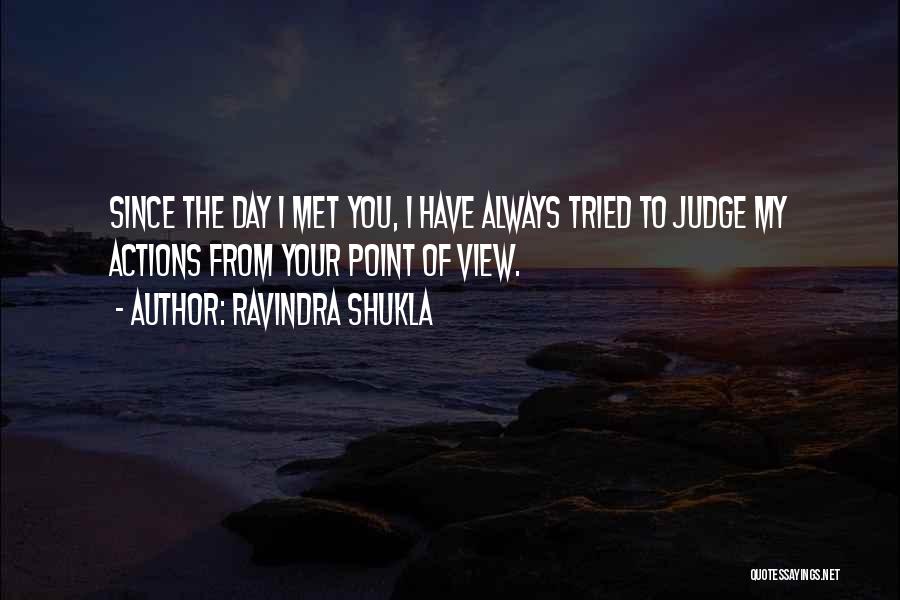 SINCE THE DAY I MET YOU, I HAVE ALWAYS TRIED TO JUDGE MY ACTIONS FROM YOUR POINT OF VIEW.

- AUTHOR: RAVINDRA SHUKLA

QUOTESSAYINGS.NET